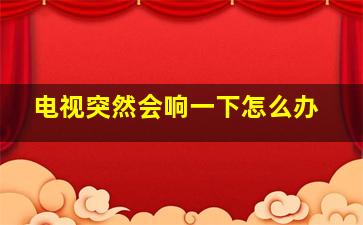 电视突然会响一下怎么办